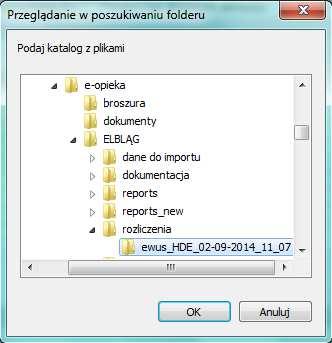 Przeglądanie w poszukiwaniu folderu

Podaj katalog z plikami

e-opieka
broszura
dokumenty
ELBLĄG
dane do importu
dokumentacja
reports
reports_new
rozliczenia
ewus_HDE_02-09-2014_11_07

OK
Anuluj